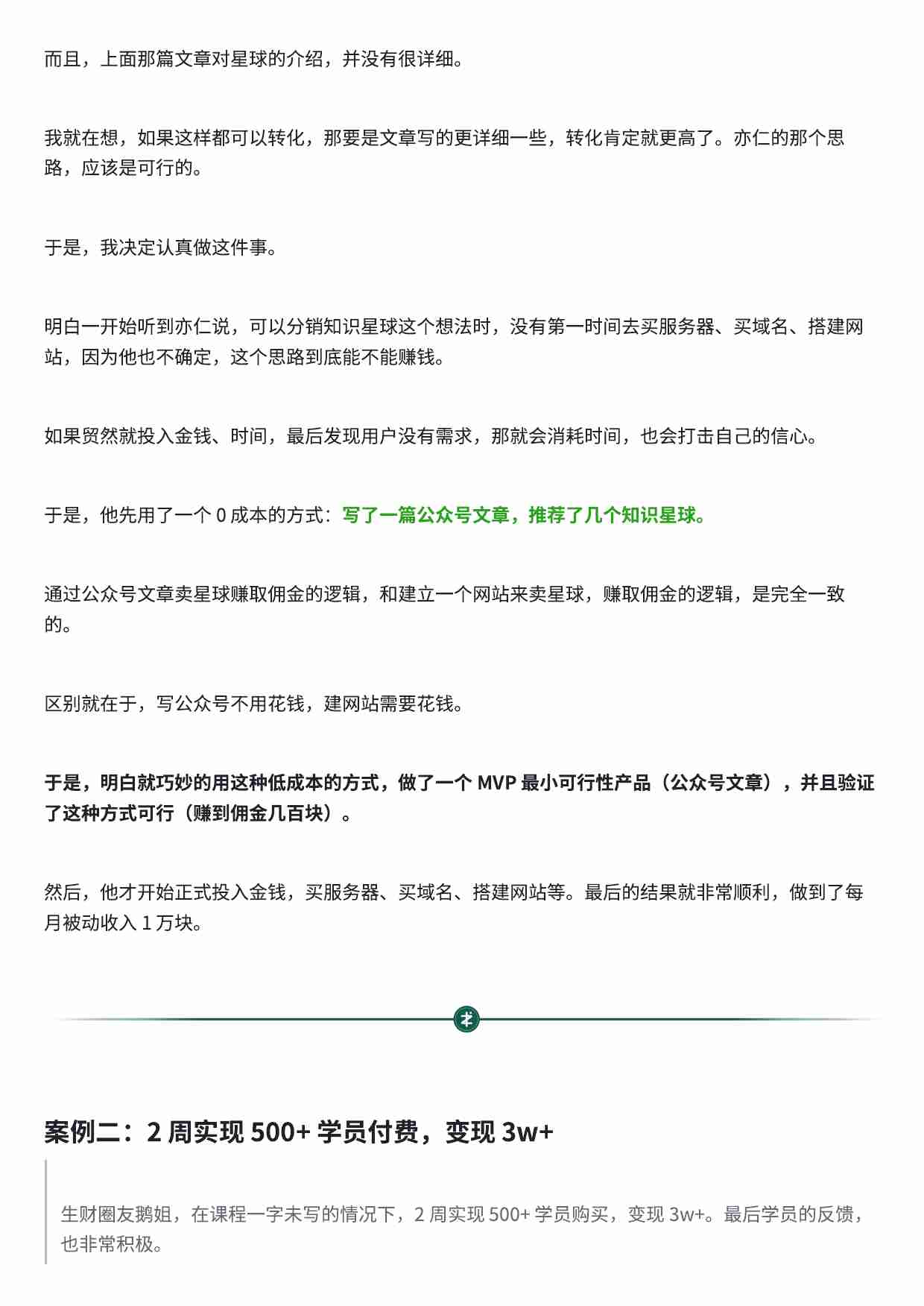 而且，上面那篇文章对星球的介绍，并没有很详细。

我就在想，如果这样都可以转化，那要是文章写的更详细一些，转化肯定就更高了。亦仁的那个思路，应该是可行的。

于是，我决定认真做这件事。

明白一开始听到亦仁说，可以分销知识星球这个想法时，没有第一时间去买服务器、买域名、搭建网站，因为他也不确定，这个思路到底能不能赚钱。

如果贸然就投入金钱、时间，最后发现用户没有需求，那就会消耗时间，也会打击自己的信心。

于是，他先用了一个 0 成本的方式：写了一篇公众号文章，推荐了几个知识星球。

通过公众号文章卖星球赚取佣金的逻辑，和建立一个网站来卖星球，赚取佣金的逻辑，是完全一致的。

区别就在于，写公众号不用花钱，建网站需要花钱。

于是，明白就巧妙的用这种低成本的方式，做了一个 MVP 最小可行性产品（公众号文章），并且验证了这种方式可行（赚到佣金几百块）。

然后，他才开始正式投入金钱，买服务器、买域名、搭建网站等。最后的结果就非常顺利，做到了每月被动收入 1 万块。

案例二：2 周实现 500+ 学员付费，变现 3w+

生财圈友鹅姐，在课程一字未写的情况下，2 周实现 500+ 学员购买，变现 3w+。最后学员的反馈，也非常积极。